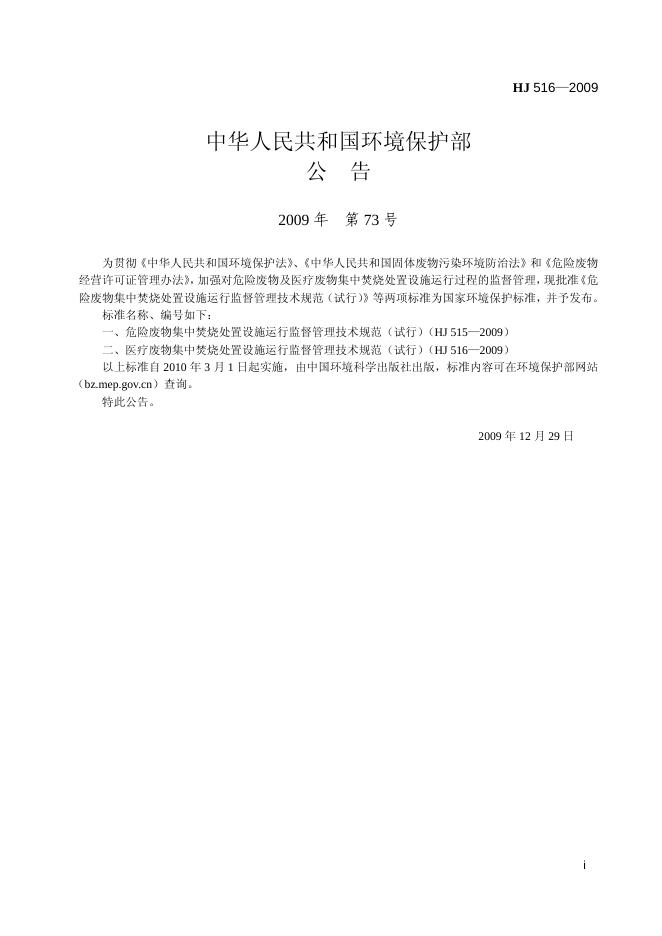 HJ 516—2009

中华人民共和国环境保护部
公　告

2009 年　第 73 号

为贯彻《中华人民共和国环境保护法》、《中华人民共和国固体废物污染环境防治法》和《危险废物经营许可证管理办法》，加强对危险废物及医疗废物集中焚烧处置设施运行过程的监督管理，现批准《危险废物集中焚烧处置设施运行监督管理技术规范（试行）》等两项标准为国家环境保护标准，并予发布。

标准名称、编号如下：

一、危险废物集中焚烧处置设施运行监督管理技术规范（试行）（HJ 515—2009）

二、医疗废物集中焚烧处置设施运行监督管理技术规范（试行）（HJ 516—2009）

以上标准自 2010 年 3 月 1 日起实施，由中国环境科学出版社出版，标准内容可在环境保护部网站（bz.mep.gov.cn）查询。

特此公告。

2009 年 12 月 29 日

i